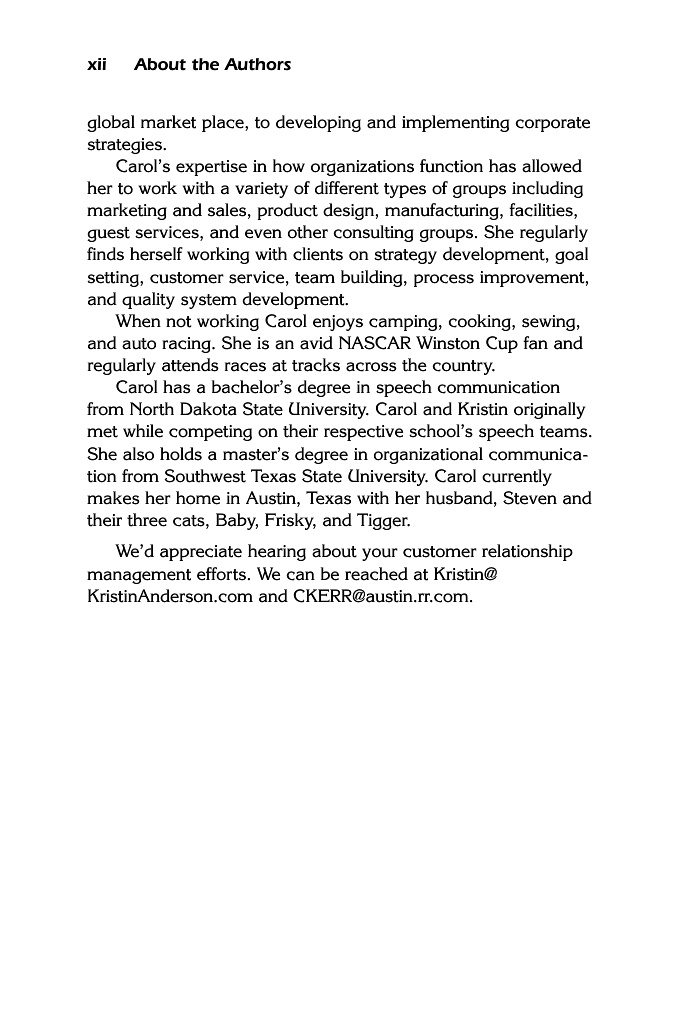 xii About the Authors

global market place, to developing and implementing corporate strategies.

Carol's expertise in how organizations function has allowed her to work with a variety of different types of groups including marketing and sales, product design, manufacturing, facilities, guest services, and even other consulting groups. She regularly finds herself working with clients on strategy development, goal setting, customer service, team building, process improvement, and quality system development.

When not working Carol enjoys camping, cooking, sewing, and auto racing. She is an avid NASCAR Winston Cup fan and regularly attends races at tracks across the country.

Carol has a bachelor's degree in speech communication from North Dakota State University. Carol and Kristin originally met while competing on their respective school's speech teams. She also holds a master's degree in organizational communication from Southwest Texas State University. Carol currently makes her home in Austin, Texas with her husband, Steven and their three cats, Baby, Frisky, and Tigger.

We'd appreciate hearing about your customer relationship management efforts. We can be reached at Kristin@KristinAnderson.com and CKERR@austin.rr.com.